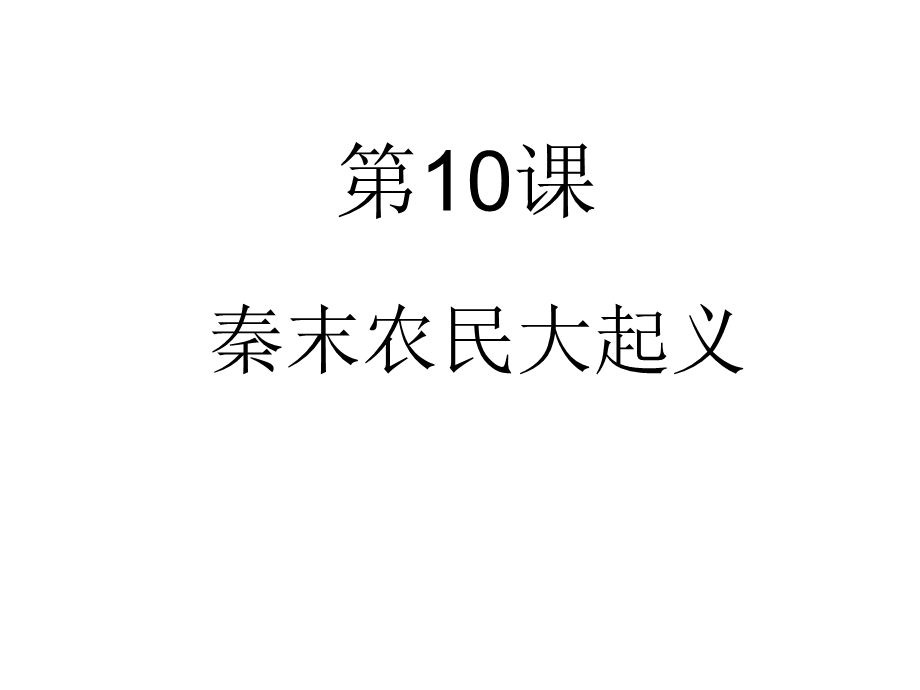 第10课

秦末农民大起义